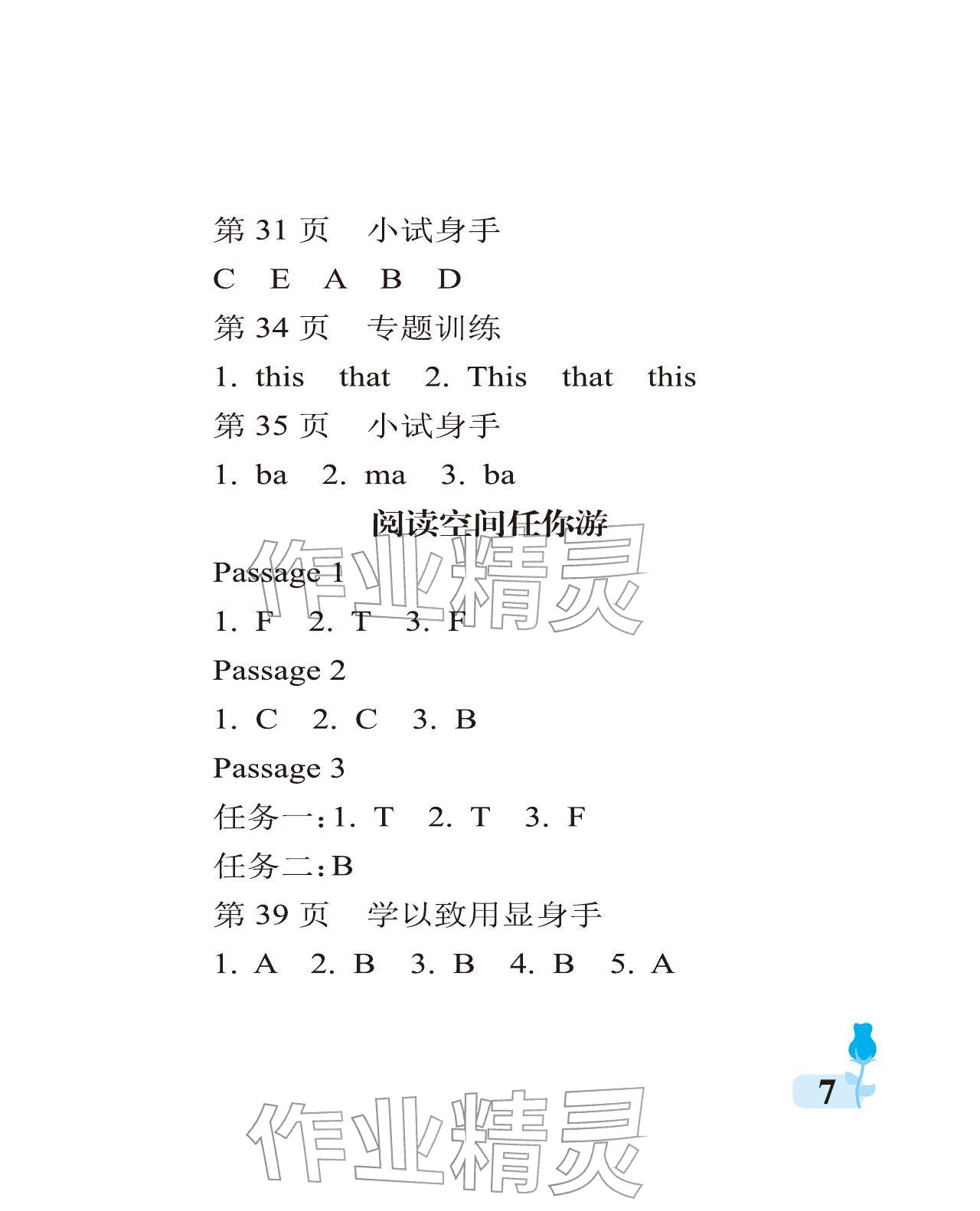 第 31 页　小试身手

C　E　A　B　D

第 34 页　专题训练

1. this　that　2. This　that　this

第 35 页　小试身手

1. ba　2. ma　3. ba

阅读空间任你游

作业精灵

Passage 1

1. F　2. T　3. F

Passage 2

1. C　2. C　3. B

Passage 3

任务一:1. T　2. T　3. F

任务二:B

第 39 页　学以致用显身手

1. A　2. B　3. B　4. B　5. A

7

作业精灵